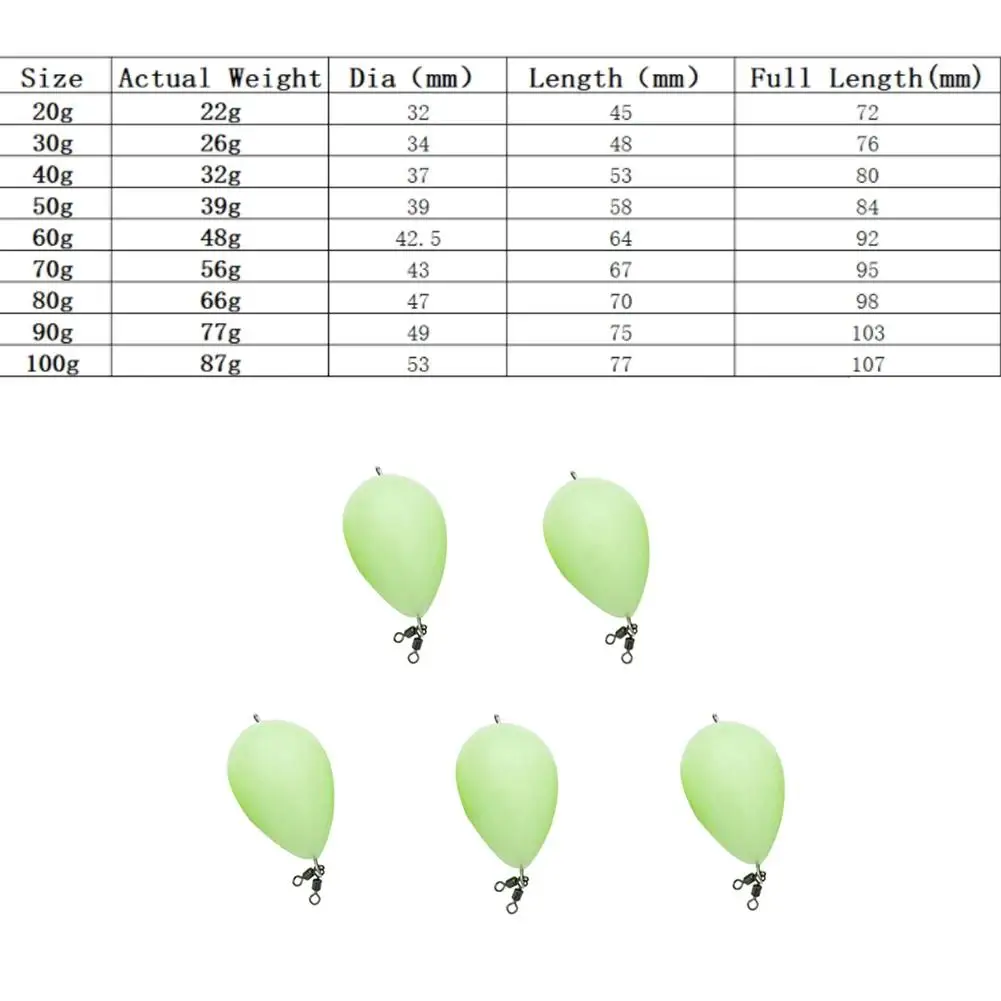 | Size | Actual Weight | Dia (mm) | Length (mm) | Full Length(mm) |
|---|---|---|---|---|
| 20g | 22g | 32 | 45 | 72 |
| 30g | 26g | 34 | 48 | 76 |
| 40g | 32g | 37 | 53 | 80 |
| 50g | 39g | 39 | 58 | 84 |
| 60g | 48g | 42.5 | 64 | 92 |
| 70g | 56g | 43 | 67 | 95 |
| 80g | 66g | 47 | 70 | 98 |
| 90g | 77g | 49 | 75 | 103 |
| 100g | 87g | 53 | 77 | 107 |